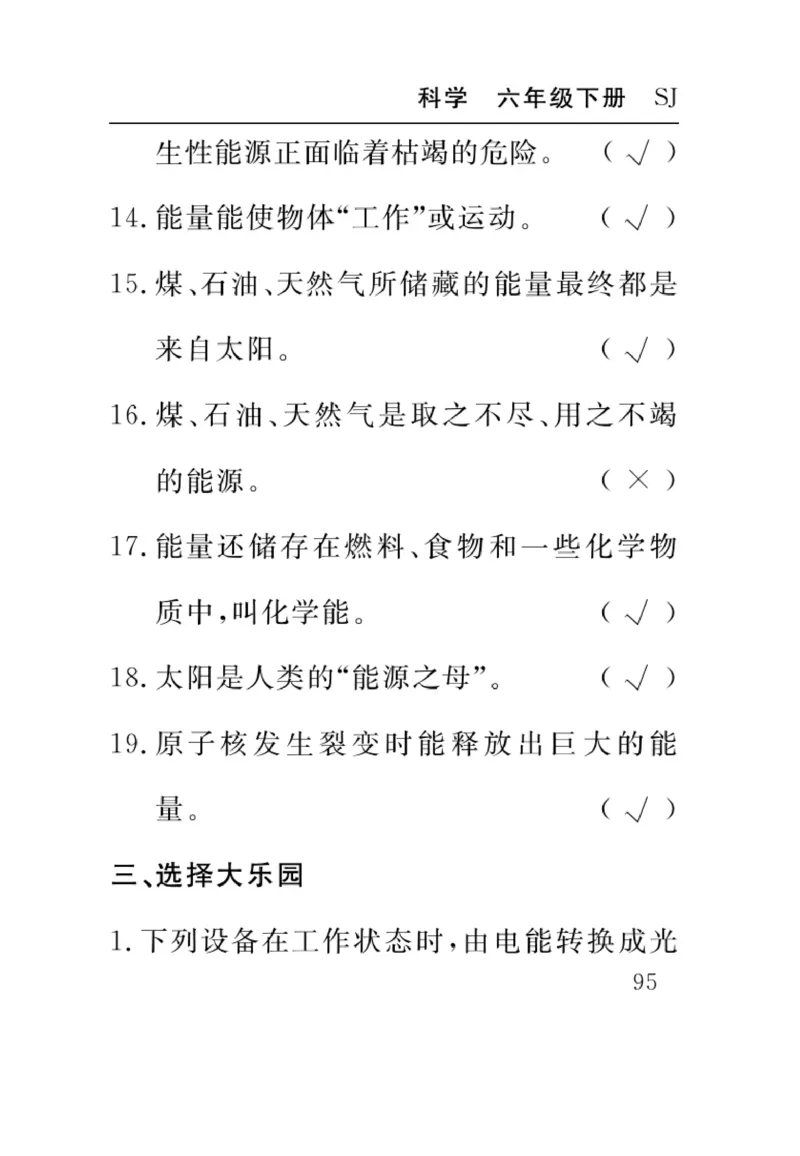 科学　六年级下册　SJ

生性能源正面临着枯竭的危险。　（ √ ）

14. 能量能使物体“工作”或运动。　（ √ ）

15. 煤、石油、天然气所储藏的能量最终都是来自太阳。　（ √ ）

16. 煤、石油、天然气是取之不尽、用之不竭的能源。　（ × ）

17. 能量还储存在燃料、食物和一些化学物质中，叫化学能。　（ √ ）

18. 太阳是人类的“能源之母”。　（ √ ）

19. 原子核发生裂变时能释放出巨大的能量。　（ √ ）

三、选择大乐园

1. 下列设备在工作状态时，由电能转换成光

95